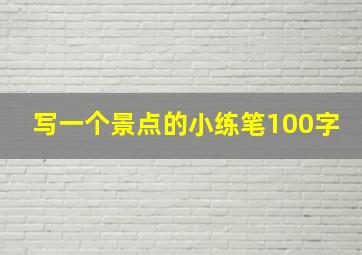 写一个景点的小练笔100字